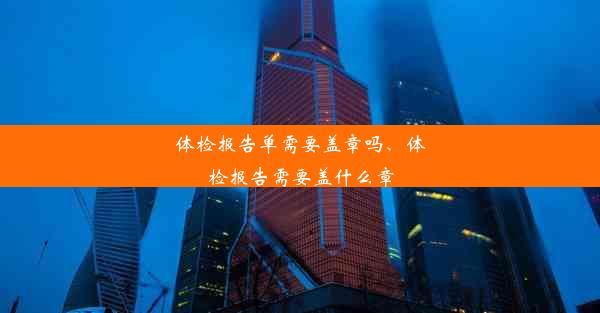 体检报告单需要盖章吗、体检报告需要盖什么章